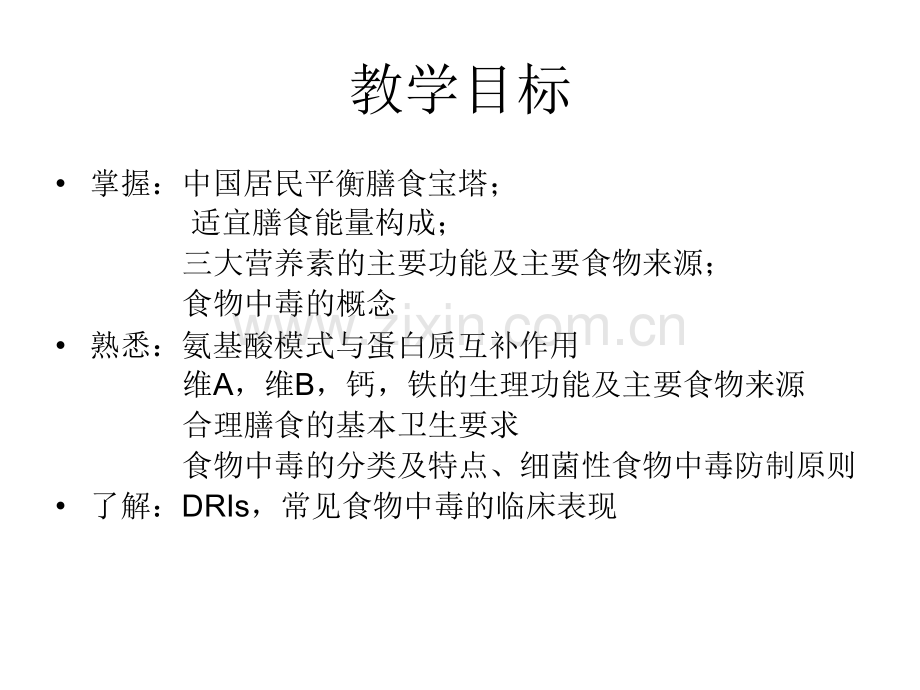 教学目标

• 掌握：中国居民平衡膳食宝塔；
适宜膳食能量构成；
三大营养素的主要功能及主要食物来源；
食物中毒的概念
• 熟悉：氨基酸模式与蛋白质互补作用
维A，维B，钙，铁的生理功能及主要食物来源
合理膳食的基本卫生要求
食物中毒的分类及特点、细菌性食物中毒防制原则
• 了解：DRIs，常见食物中毒的临床表现

www.zixin.com.cn